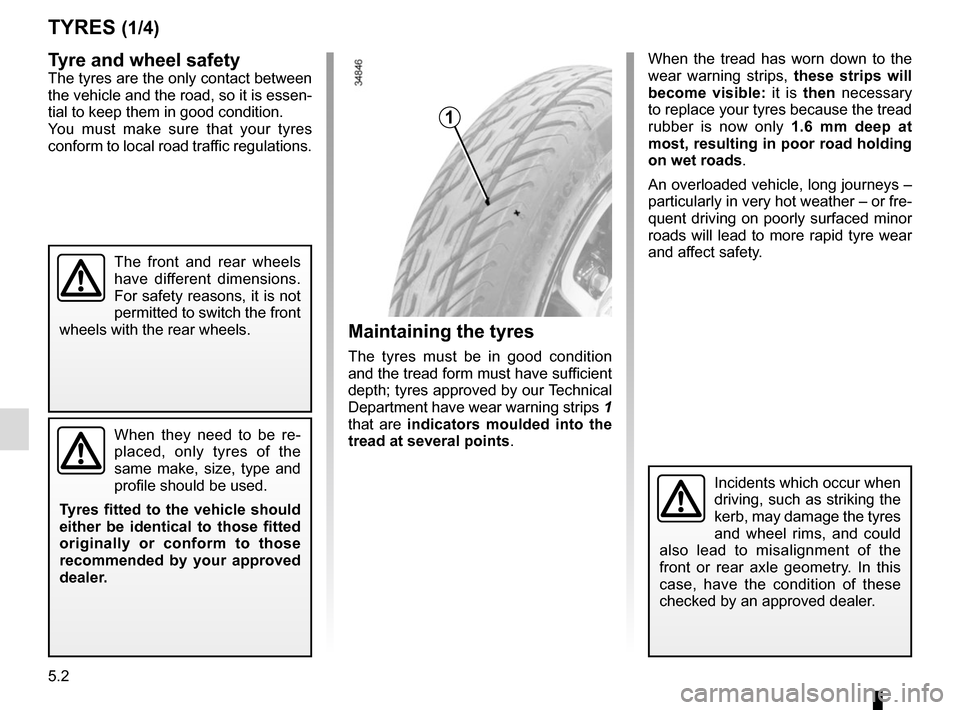 TYRES (1/4)

Tyre and wheel safety
The tyres are the only contact between the vehicle and the road, so it is essential to keep them in good condition.
You must make sure that your tyres conform to local road traffic regulations.

The front and rear wheels have different dimensions. For safety reasons, it is not permitted to switch the front wheels with the rear wheels.

When they need to be replaced, only tyres of the same make, size, type and profile should be used.

Tyres fitted to the vehicle should either be identical to those fitted originally or conform to those recommended by your approved dealer.

34846

1

Maintaining the tyres
The tyres must be in good condition and the tread form must have sufficient depth; tyres approved by our Technical Department have wear warning strips 1 that are indicators moulded into the tread at several points.

When the tread has worn down to the wear warning strips, these strips will become visible: it is then necessary to replace your tyres because the tread rubber is now only 1.6 mm deep at most, resulting in poor road holding on wet roads.

An overloaded vehicle, long journeys – particularly in very hot weather – or frequent driving on poorly surfaced minor roads will lead to more rapid tyre wear and affect safety.

Incidents which occur when driving, such as striking the kerb, may damage the tyres and wheel rims, and could also lead to misalignment of the front or rear axle geometry. In this case, have the condition of these checked by an approved dealer.

5.2

carmanualsonline.info